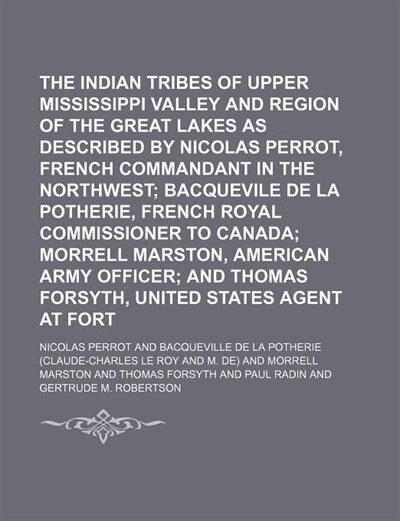 THE INDIAN TRIBES OF UPPER MISSISSIPPI VALLEY AND REGION OF THE GREAT LAKES AS DESCRIBED BY NICOLAS PERROT, FRENCH COMMANDANT IN THE NORTHWEST; BACQUEVILE DE LA POTHERIE, FRENCH ROYAL COMMISSIONER TO CANADA; MORRELL MARSTON, AMERICAN ARMY OFFICER; AND THOMAS FORSYTH, UNITED STATES AGENT AT FORT

NICOLAS PERROT AND BACQUEVILLE DE LA POTHERIE (CLAUDE-CHARLES LE ROY AND M. DE) AND MORRELL MARSTON AND THOMAS FORSYTH AND PAUL RADIN AND GERTRUDE M. ROBERTSON